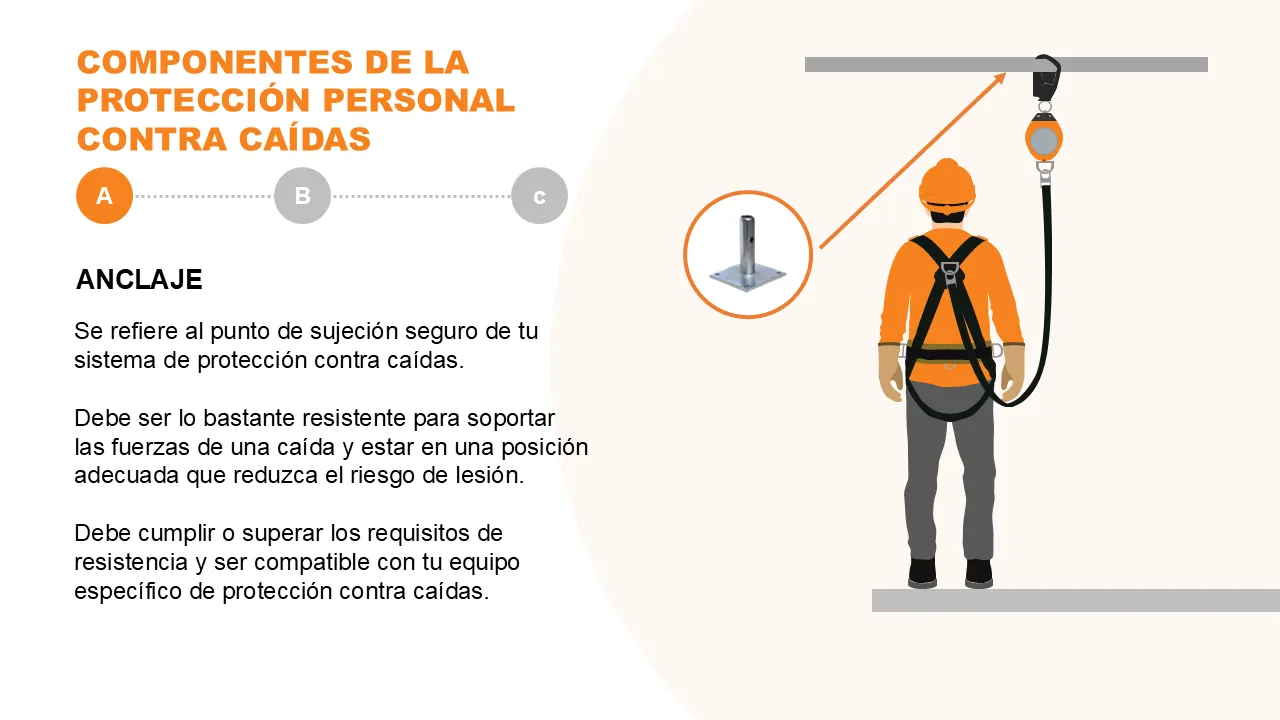 COMPONENTES DE LA PROTECCIÓN PERSONAL CONTRA CAÍDAS

A

B

c

ANCLAJE

Se refiere al punto de sujeción seguro de tu sistema de protección contra caídas.

Debe ser lo bastante resistente para soportar las fuerzas de una caída y estar en una posición adecuada que reduzca el riesgo de lesión.

Debe cumplir o superar los requisitos de resistencia y ser compatible con tu equipo específico de protección contra caídas.